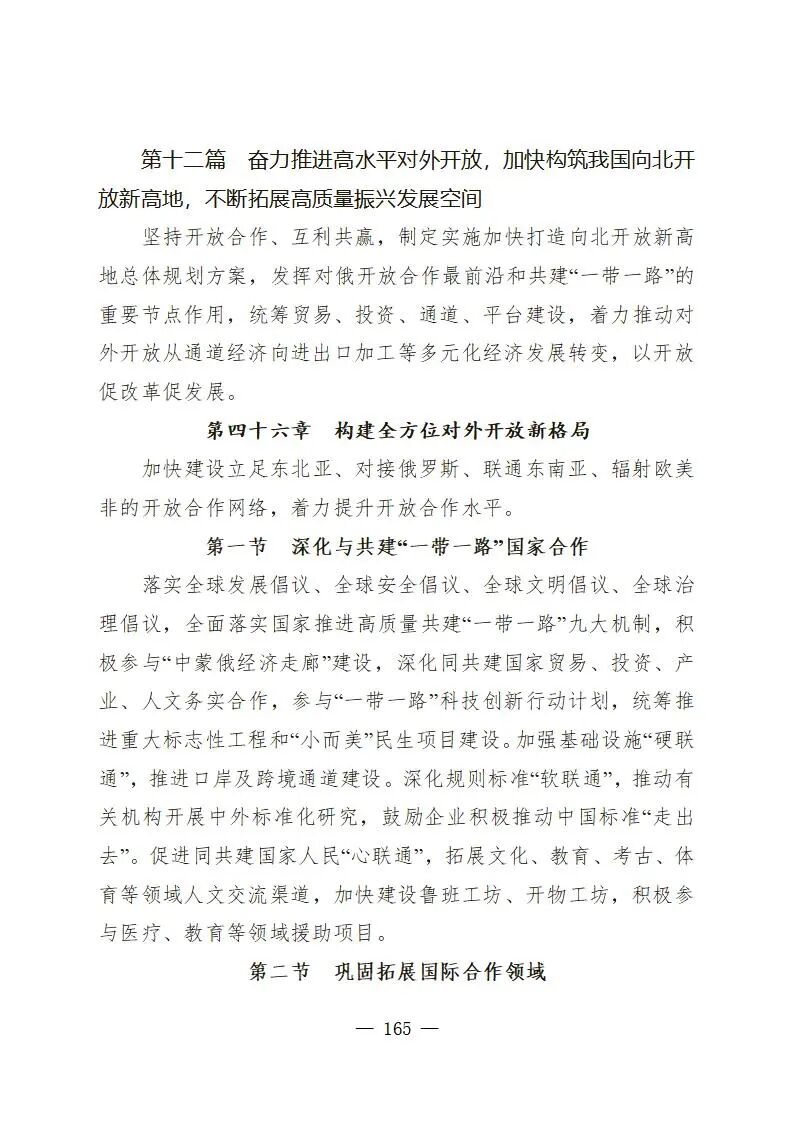 第十二篇　奋力推进高水平对外开放，加快构筑我国向北开放新高地，不断拓展高质量振兴发展空间

坚持开放合作、互利共赢，制定实施加快打造向北开放新高地总体规划方案，发挥对俄开放合作最前沿和共建“一带一路”的重要节点作用，统筹贸易、投资、通道、平台建设，着力推动对外开放从通道经济向进出口加工等多元化经济发展转变，以开放促改革促发展。

第四十六章　构建全方位对外开放新格局

加快建设立足东北亚、对接俄罗斯、联通东南亚、辐射欧美非的开放合作网络，着力提升开放合作水平。

第一节　深化与共建“一带一路”国家合作

落实全球发展倡议、全球安全倡议、全球文明倡议、全球治理倡议，全面落实国家推进高质量共建“一带一路”九大机制，积极参与“中蒙俄经济走廊”建设，深化同共建国家贸易、投资、产业、人文务实合作，参与“一带一路”科技创新行动计划，统筹推进重大标志性工程和“小而美”民生项目建设。加强基础设施“硬联通”，推进口岸及跨境通道建设。深化规则标准“软联通”，推动有关机构开展中外标准化研究，鼓励企业积极推动中国标准“走出去”。促进同共建国家人民“心联通”，拓展文化、教育、考古、体育等领域人文交流渠道，加快建设鲁班工坊、开物工坊，积极参与医疗、教育等领域援助项目。

第二节　巩固拓展国际合作领域

— 165 —